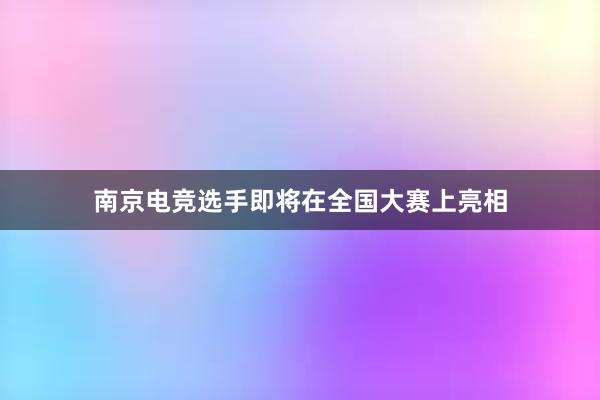 南京电竞选手即将在全国大赛上亮相